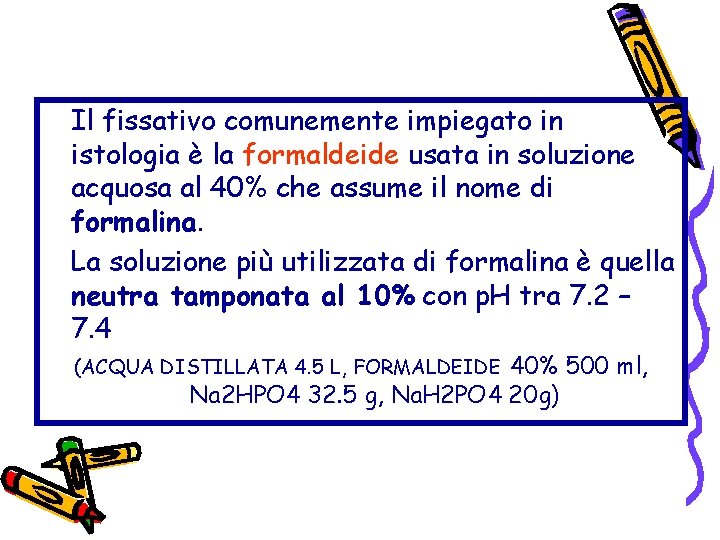 Il fissativo comunemente impiegato in istologia è la formaldeide usata in soluzione acquosa al 40% che assume il nome di formalina.

La soluzione più utilizzata di formalina è quella neutra tamponata al 10% con pH tra 7.2 – 7.4

(ACQUA DISTILLATA 4.5 L, FORMALDEIDE 40% 500 ml, Na2HPO4 32.5 g, NaH2PO4 20g)